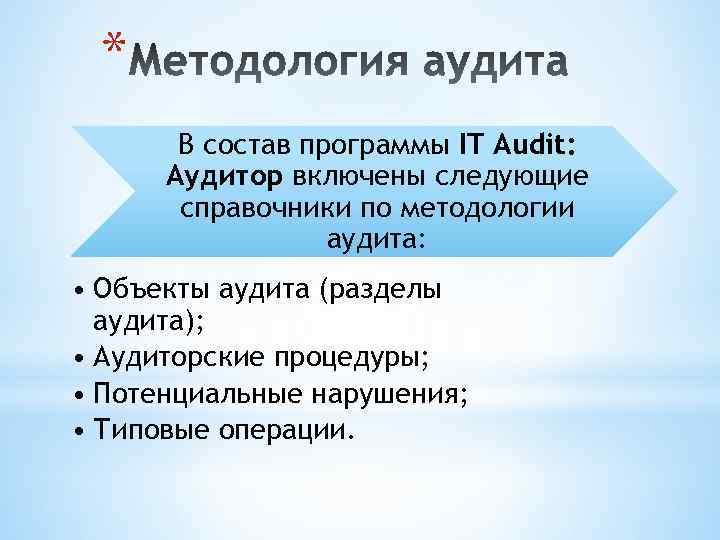 *Методология аудита

В состав программы IT Audit: Аудитор включены следующие справочники по методологии аудита:

• Объекты аудита (разделы аудита);
• Аудиторские процедуры;
• Потенциальные нарушения;
• Типовые операции.